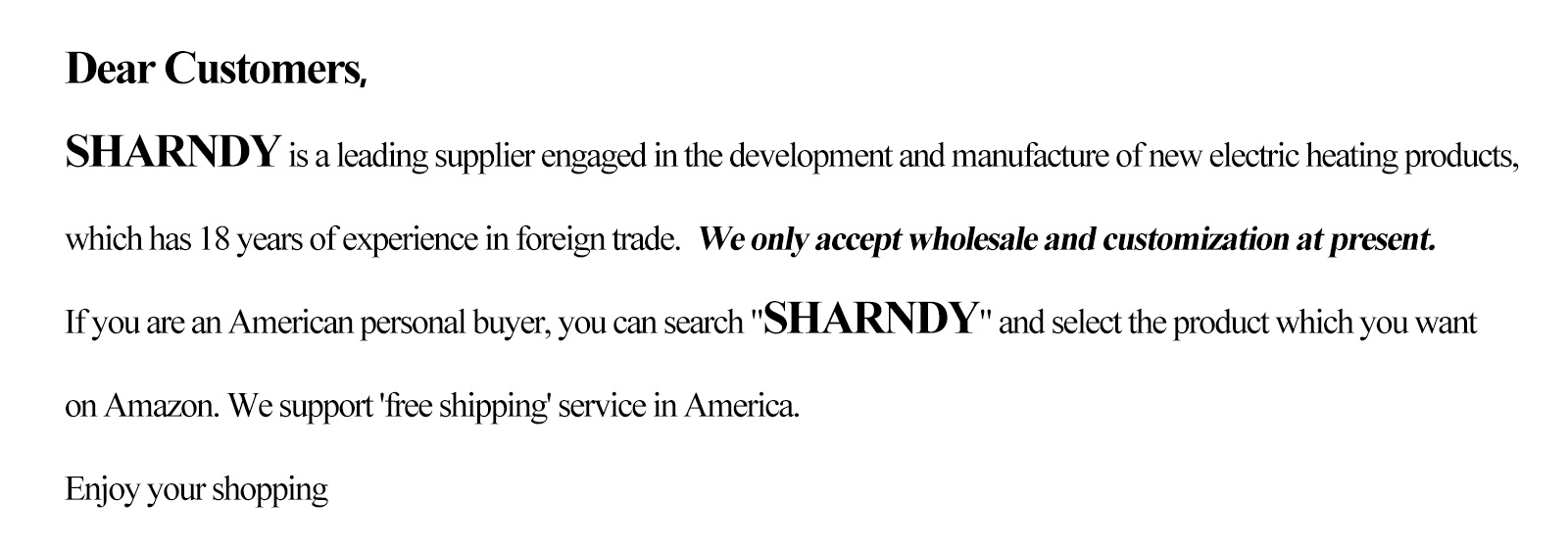 Dear Customers,

SHARNDY is a leading supplier engaged in the development and manufacture of new electric heating products, which has 18 years of experience in foreign trade. We only accept wholesale and customization at present.

If you are an American personal buyer, you can search "SHARNDY" and select the product which you want on Amazon. We support 'free shipping' service in America.

Enjoy your shopping